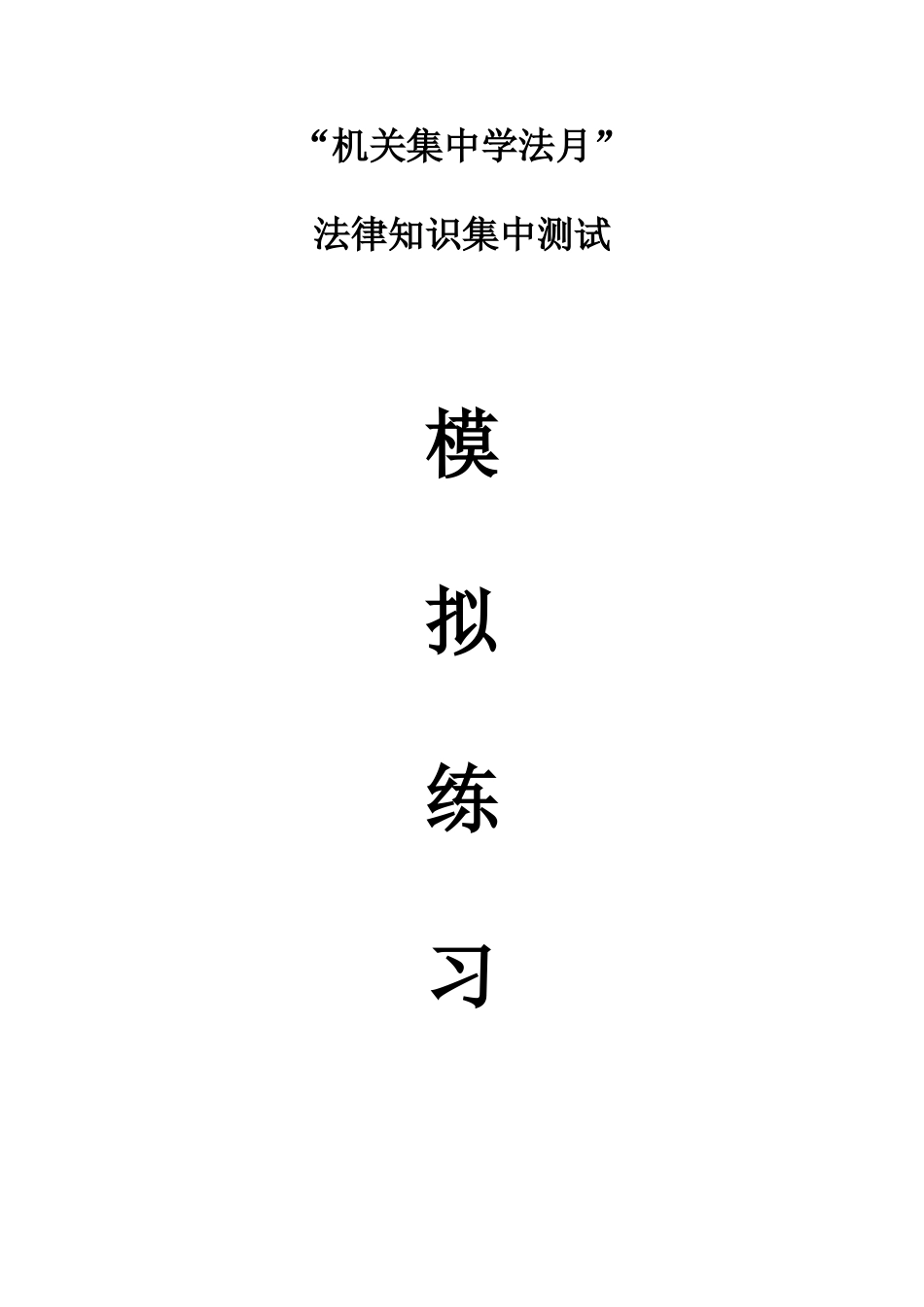 “机关集中学法月”

法律知识集中测试

模

拟

练

习